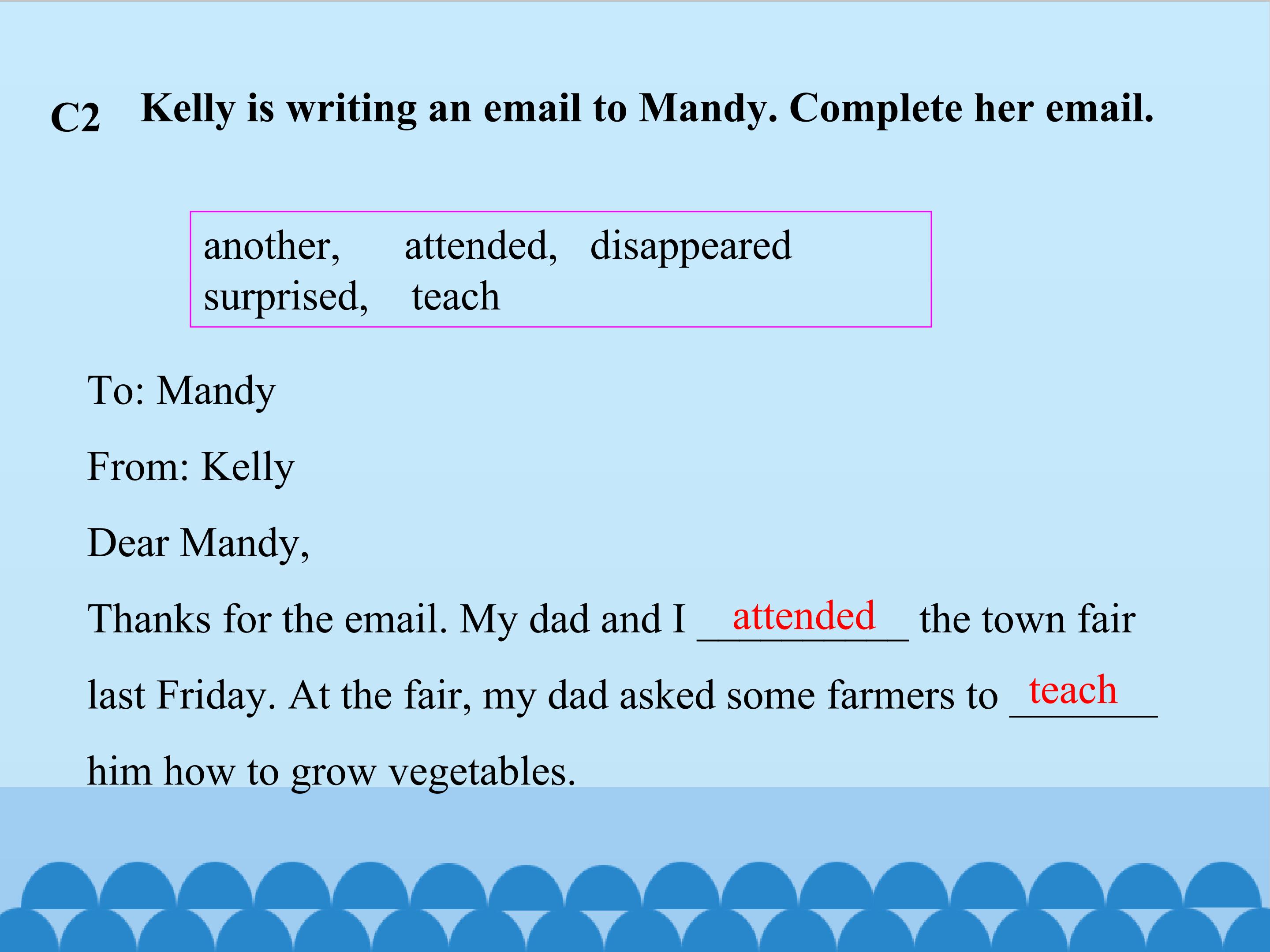 C2 Kelly is writing an email to Mandy. Complete her email.

another, attended, disappeared
surprised, teach

To: Mandy

From: Kelly

Dear Mandy,

Thanks for the email. My dad and I attended the town fair last Friday. At the fair, my dad asked some farmers to teach him how to grow vegetables.